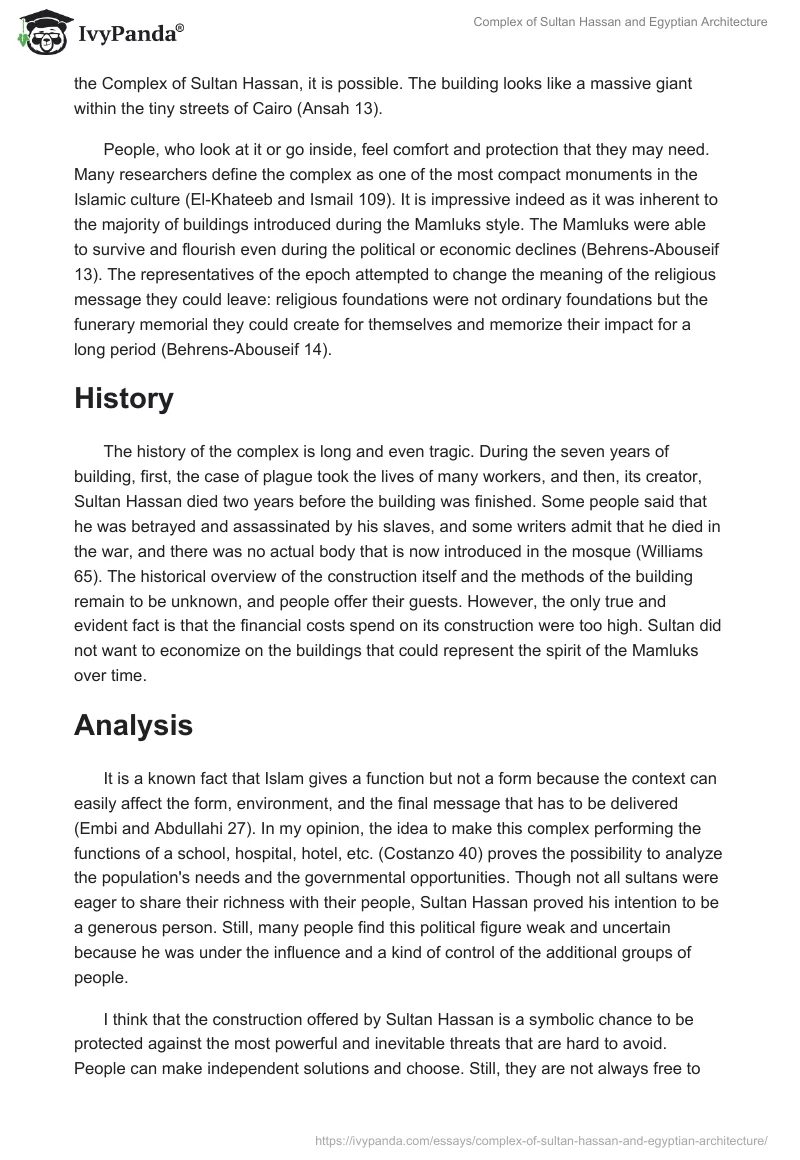 IvyPanda®

Complex of Sultan Hassan and Egyptian Architecture

the Complex of Sultan Hassan, it is possible. The building looks like a massive giant within the tiny streets of Cairo (Ansah 13).

People, who look at it or go inside, feel comfort and protection that they may need. Many researchers define the complex as one of the most compact monuments in the Islamic culture (El-Khateeb and Ismail 109). It is impressive indeed as it was inherent to the majority of buildings introduced during the Mamluks style. The Mamluks were able to survive and flourish even during the political or economic declines (Behrens-Abouseif 13). The representatives of the epoch attempted to change the meaning of the religious message they could leave: religious foundations were not ordinary foundations but the funerary memorial they could create for themselves and memorize their impact for a long period (Behrens-Abouseif 14).

History

The history of the complex is long and even tragic. During the seven years of building, first, the case of plague took the lives of many workers, and then, its creator, Sultan Hassan died two years before the building was finished. Some people said that he was betrayed and assassinated by his slaves, and some writers admit that he died in the war, and there was no actual body that is now introduced in the mosque (Williams 65). The historical overview of the construction itself and the methods of the building remain to be unknown, and people offer their guests. However, the only true and evident fact is that the financial costs spend on its construction were too high. Sultan did not want to economize on the buildings that could represent the spirit of the Mamluks over time.

Analysis

It is a known fact that Islam gives a function but not a form because the context can easily affect the form, environment, and the final message that has to be delivered (Embi and Abdullahi 27). In my opinion, the idea to make this complex performing the functions of a school, hospital, hotel, etc. (Costanzo 40) proves the possibility to analyze the population's needs and the governmental opportunities. Though not all sultans were eager to share their richness with their people, Sultan Hassan proved his intention to be a generous person. Still, many people find this political figure weak and uncertain because he was under the influence and a kind of control of the additional groups of people.

I think that the construction offered by Sultan Hassan is a symbolic chance to be protected against the most powerful and inevitable threats that are hard to avoid. People can make independent solutions and choose. Still, they are not always free to

https://ivypanda.com/essays/complex-of-sultan-hassan-and-egyptian-architecture/